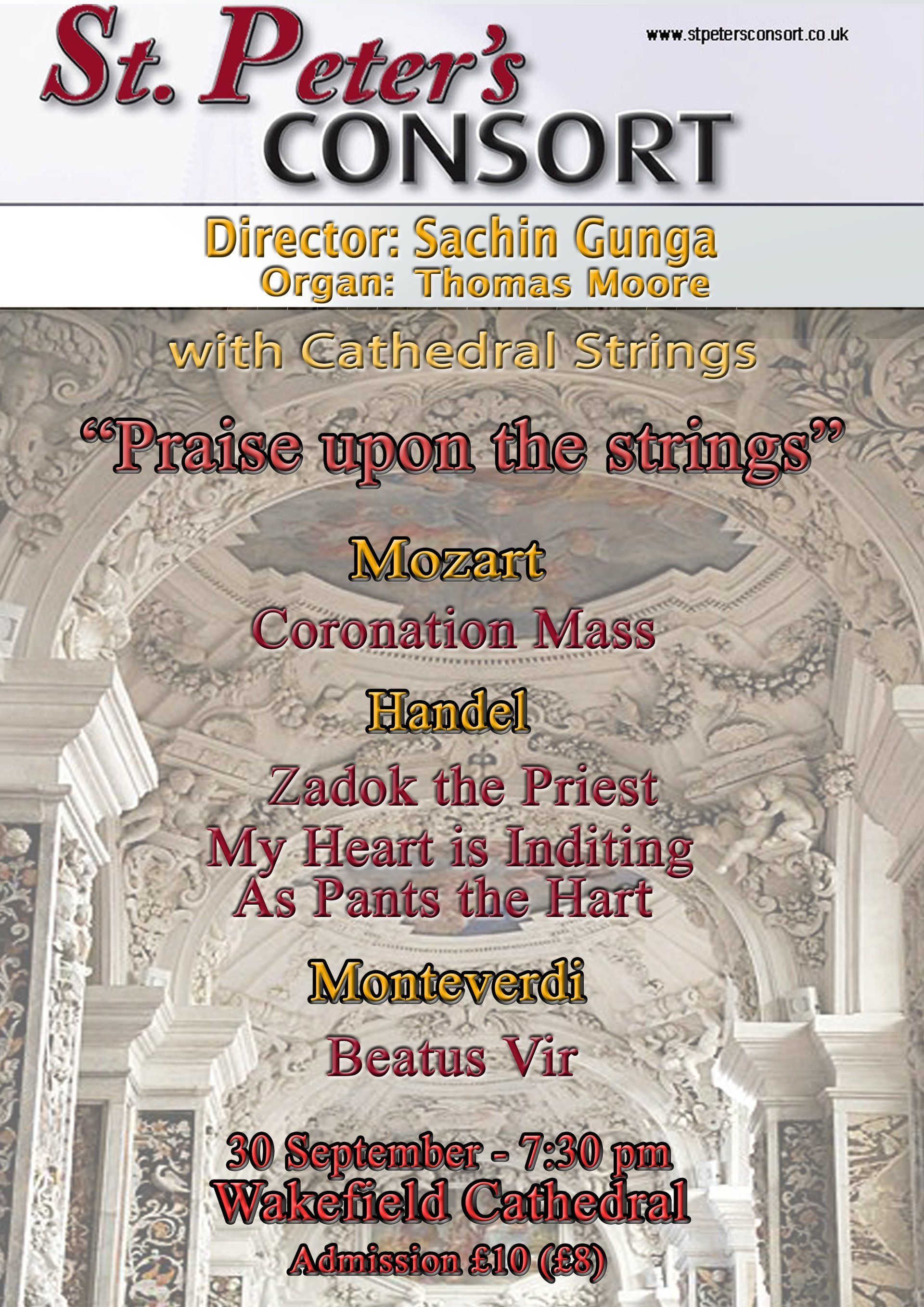 St. Peter's
CONSORT

www.stpetersconsort.co.uk

Director: Sachin Gunga
Organ: Thomas Moore

with Cathedral Strings

"Praise upon the strings"

Mozart

Coronation Mass

Handel

Zadok the Priest
My Heart is Inditing
As Pants the Hart

Monteverdi

Beatus Vir

30 September - 7:30 pm
Wakefield Cathedral
Admission £10 (£8)